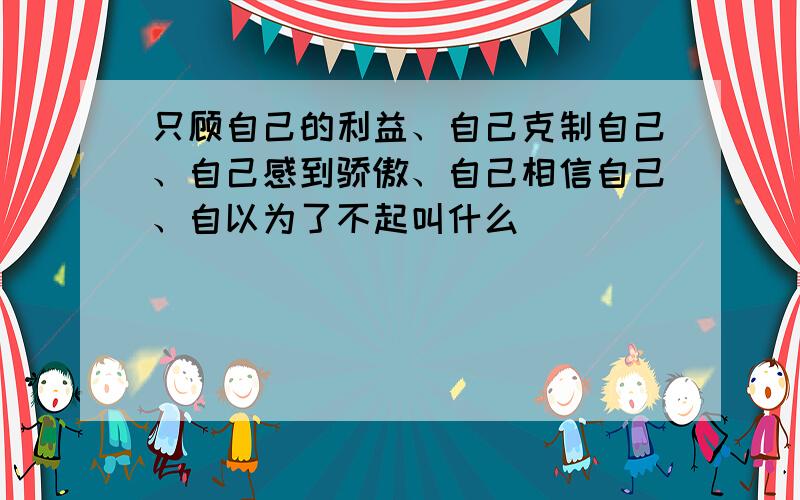 只顾自己的利益、自己克制自己、自己感到骄傲、自己相信自己、自以为了不起叫什么